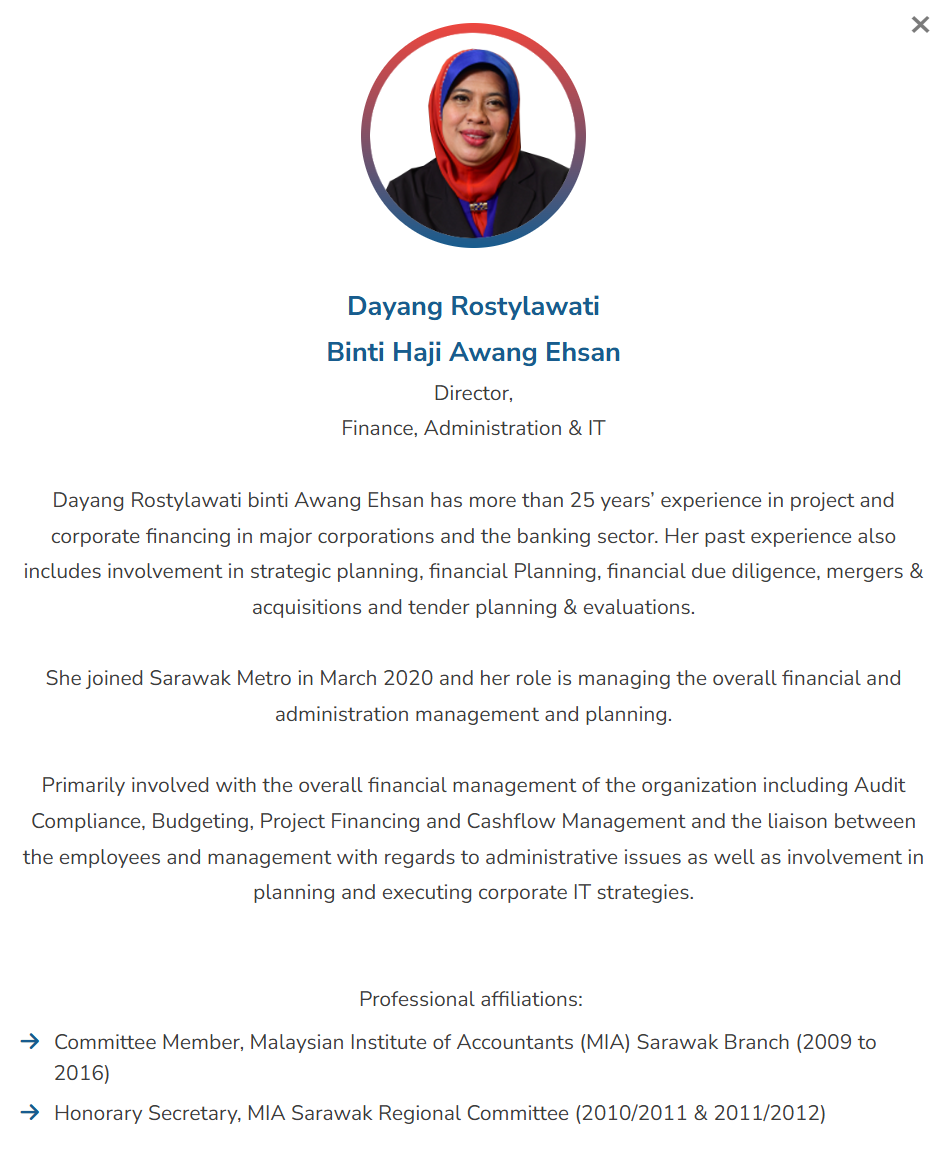 ×

Dayang Rostylawati
Binti Haji Awang Ehsan
Director,
Finance, Administration & IT

Dayang Rostylawati binti Awang Ehsan has more than 25 years' experience in project and corporate financing in major corporations and the banking sector. Her past experience also includes involvement in strategic planning, financial Planning, financial due diligence, mergers & acquisitions and tender planning & evaluations.

She joined Sarawak Metro in March 2020 and her role is managing the overall financial and administration management and planning.

Primarily involved with the overall financial management of the organization including Audit Compliance, Budgeting, Project Financing and Cashflow Management and the liaison between the employees and management with regards to administrative issues as well as involvement in planning and executing corporate IT strategies.

Professional affiliations:

→ Committee Member, Malaysian Institute of Accountants (MIA) Sarawak Branch (2009 to 2016)

→ Honorary Secretary, MIA Sarawak Regional Committee (2010/2011 & 2011/2012)